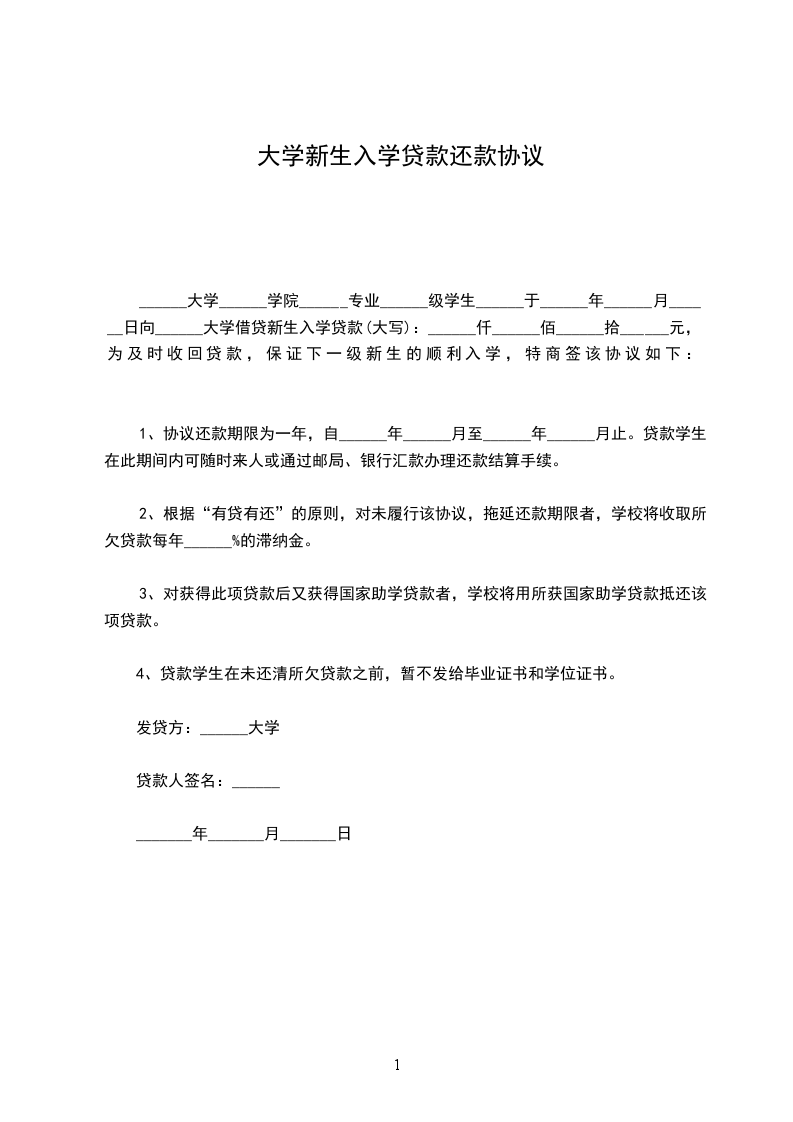 大学新生入学贷款还款协议

______大学______学院______专业______级学生______于______年______月______日向______大学借贷新生入学贷款(大写)：______仟______佰______拾______元，为及时收回贷款，保证下一级新生的顺利入学，特商签该协议如下：

1、协议还款期限为一年，自______年______月至______年______月止。贷款学生在此期间内可随时来人或通过邮局、银行汇款办理还款结算手续。

2、根据“有贷有还”的原则，对未履行该协议，拖延还款期限者，学校将收取所欠贷款每年______%的滞纳金。

3、对获得此项贷款后又获得国家助学贷款者，学校将用所获国家助学贷款抵还该项贷款。

4、贷款学生在未还清所欠贷款之前，暂不发给毕业证书和学位证书。

发贷方：______大学

贷款人签名：______

_______年_______月_______日

1